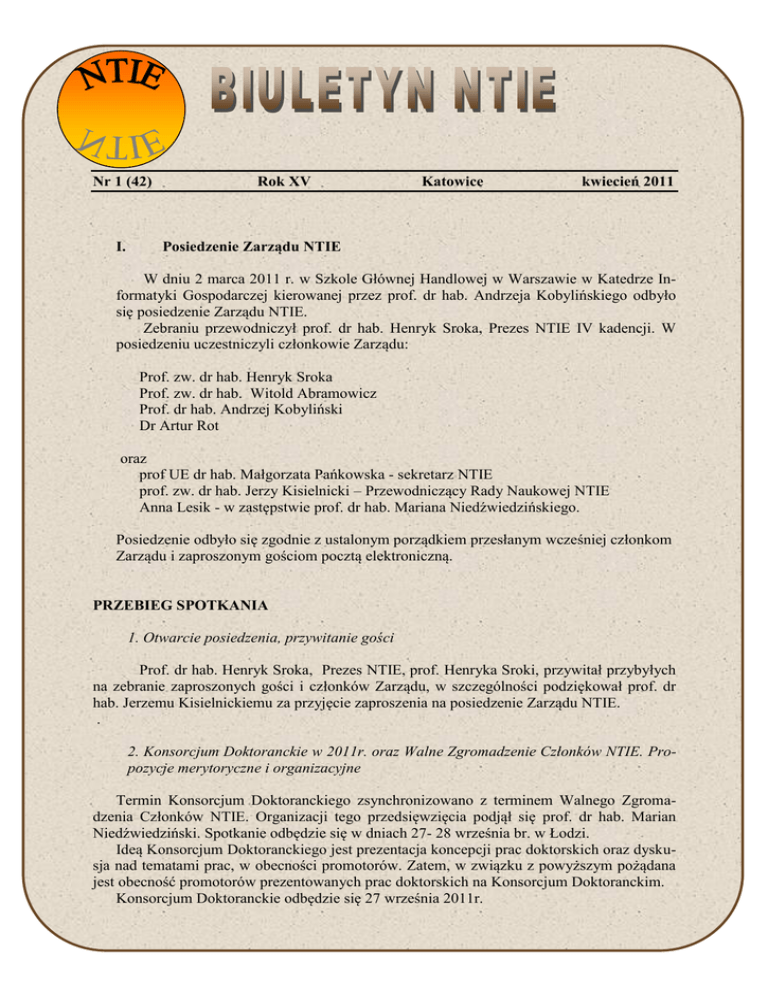 NTIE
NTIE

BIULETYN NTIE

Nr 1 (42) Rok XV Katowice kwiecień 2011

I. Posiedzenie Zarządu NTIE

W dniu 2 marca 2011 r. w Szkole Głównej Handlowej w Warszawie w Katedrze Informatyki Gospodarczej kierowanej przez prof. dr hab. Andrzeja Kobylińskiego odbyło się posiedzenie Zarządu NTIE.
Zebraniu przewodniczył prof. dr hab. Henryk Sroka, Prezes NTIE IV kadencji. W posiedzeniu uczestniczyli członkowie Zarządu:

Prof. zw. dr hab. Henryk Sroka
Prof. zw. dr hab. Witold Abramowicz
Prof. dr hab. Andrzej Kobyliński
Dr Artur Rot

oraz
prof UE dr hab. Małgorzata Pańkowska - sekretarz NTIE
prof. zw. dr hab. Jerzy Kisielnicki – Przewodniczący Rady Naukowej NTIE
Anna Lesik - w zastępstwie prof. dr hab. Mariana Niedźwiedzińskiego.

Posiedzenie odbyło się zgodnie z ustalonym porządkiem przesłanym wcześniej członkom Zarządu i zaproszonym gościom pocztą elektroniczną.

PRZEBIEG SPOTKANIA

1. Otwarcie posiedzenia, przywitanie gości

Prof. dr hab. Henryk Sroka, Prezes NTIE, prof. Henryka Sroki, przywitał przybyłych na zebranie zaproszonych gości i członków Zarządu, w szczególności podziękował prof. dr hab. Jerzemu Kisielnickiemu za przyjęcie zaproszenia na posiedzenie Zarządu NTIE.

2. Konsorcjum Doktoranckie w 2011r. oraz Walne Zgromadzenie Członków NTIE. Propozycje merytoryczne i organizacyjne

Termin Konsorcjum Doktoranckiego zsynchronizowano z terminem Walnego Zgromadzenia Członków NTIE. Organizacji tego przedsięwzięcia podjął się prof. dr hab. Marian Niedźwiedziński. Spotkanie odbędzie się w dniach 27- 28 września br. w Łodzi.
Ideą Konsorcjum Doktoranckiego jest prezentacja koncepcji prac doktorskich oraz dyskusja nad tematami prac, w obecności promotorów. Zatem, w związku z powyższym pożądana jest obecność promotorów prezentowanych prac doktorskich na Konsorcjum Doktoranckim.
Konsorcjum Doktoranckie odbędzie się 27 września 2011r.